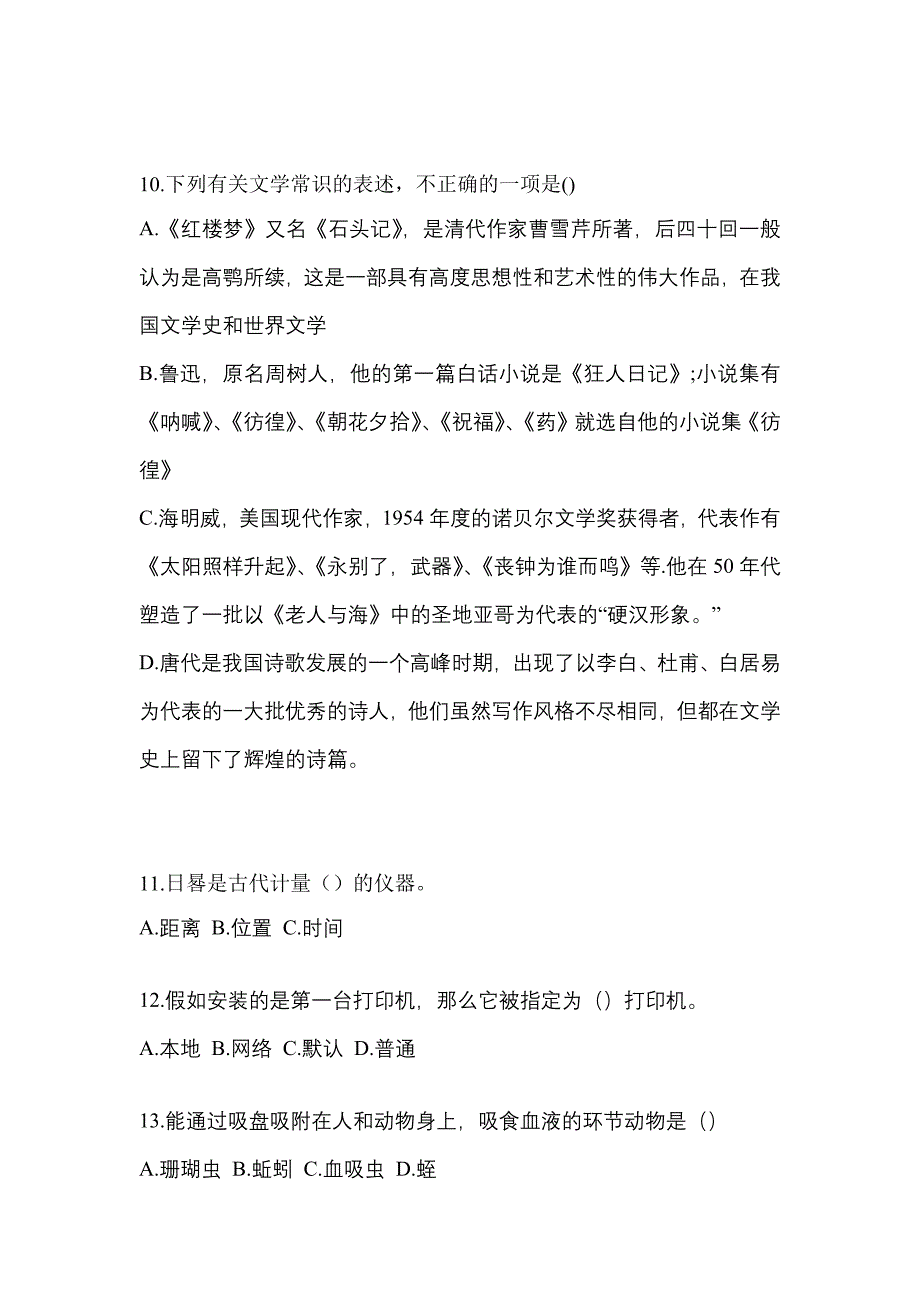 10.下列有关文学常识的表述，不正确的一项是()

A.《红楼梦》又名《石头记》，是清代作家曹雪芹所著，后四十回一般认为是高鹗所续，这是一部具有高度思想性和艺术性的伟大作品，在我国文学史和世界文学

B.鲁迅，原名周树人，他的第一篇白话小说是《狂人日记》;小说集有《呐喊》、《彷徨》、《朝花夕拾》、《祝福》、《药》就选自他的小说集《彷徨》

C.海明威，美国现代作家，1954 年度的诺贝尔文学奖获得者，代表作有《太阳照样升起》、《永别了，武器》、《丧钟为谁而鸣》等.他在 50 年代塑造了一批以《老人与海》中的圣地亚哥为代表的“硬汉形象。”

D.唐代是我国诗歌发展的一个高峰时期，出现了以李白、杜甫、白居易为代表的一大批优秀的诗人，他们虽然写作风格不尽相同，但都在文学史上留下了辉煌的诗篇。

11.日晷是古代计量（）的仪器。

A.距离 B.位置 C.时间

12.假如安装的是第一台打印机，那么它被指定为（）打印机。

A.本地 B.网络 C.默认 D.普通

13.能通过吸盘吸附在人和动物身上，吸食血液的环节动物是（）

A.珊瑚虫 B.蚯蚓 C.血吸虫 D.蛭